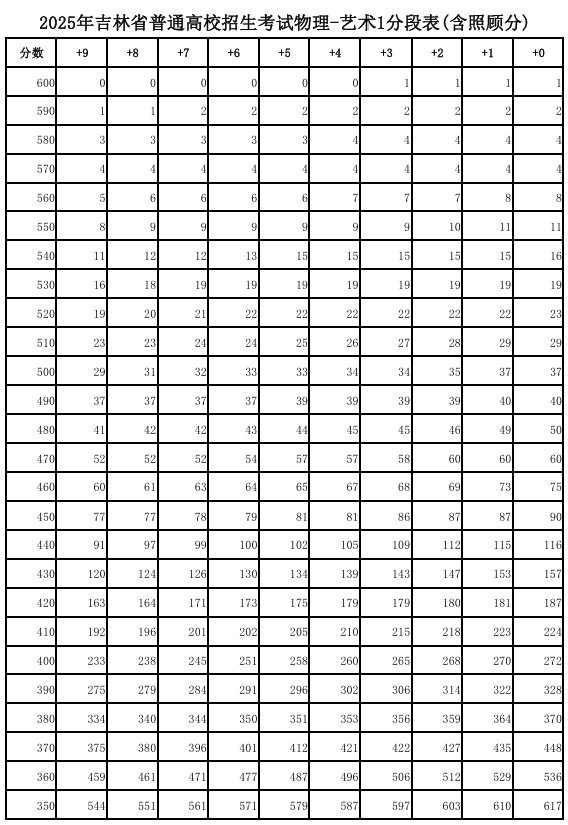 2025年吉林省普通高校招生考试物理-艺术1分段表(含照顾分)

| 分数 | +9 | +8 | +7 | +6 | +5 | +4 | +3 | +2 | +1 | +0 |
|---|---|---|---|---|---|---|---|---|---|---|
| 600 | 0 | 0 | 0 | 0 | 0 | 0 | 1 | 1 | 1 | 1 |
| 590 | 1 | 1 | 2 | 2 | 2 | 2 | 2 | 2 | 2 | 2 |
| 580 | 3 | 3 | 3 | 3 | 3 | 4 | 4 | 4 | 4 | 4 |
| 570 | 4 | 4 | 4 | 4 | 4 | 4 | 4 | 4 | 4 | 4 |
| 560 | 5 | 6 | 6 | 6 | 6 | 7 | 7 | 7 | 8 | 8 |
| 550 | 8 | 9 | 9 | 9 | 9 | 9 | 9 | 10 | 11 | 11 |
| 540 | 11 | 12 | 12 | 13 | 15 | 15 | 15 | 15 | 15 | 16 |
| 530 | 16 | 18 | 19 | 19 | 19 | 19 | 19 | 19 | 19 | 19 |
| 520 | 19 | 20 | 21 | 22 | 22 | 22 | 22 | 22 | 22 | 23 |
| 510 | 23 | 23 | 24 | 24 | 25 | 26 | 27 | 28 | 29 | 29 |
| 500 | 29 | 31 | 32 | 33 | 33 | 34 | 34 | 35 | 37 | 37 |
| 490 | 37 | 37 | 37 | 37 | 39 | 39 | 39 | 39 | 40 | 40 |
| 480 | 41 | 42 | 42 | 43 | 44 | 45 | 45 | 46 | 49 | 50 |
| 470 | 52 | 52 | 52 | 54 | 57 | 57 | 58 | 60 | 60 | 60 |
| 460 | 60 | 61 | 63 | 64 | 65 | 67 | 68 | 69 | 73 | 75 |
| 450 | 77 | 77 | 78 | 79 | 81 | 81 | 86 | 87 | 87 | 90 |
| 440 | 91 | 97 | 99 | 100 | 102 | 105 | 109 | 112 | 115 | 116 |
| 430 | 120 | 124 | 126 | 130 | 134 | 139 | 143 | 147 | 153 | 157 |
| 420 | 163 | 164 | 171 | 173 | 175 | 179 | 179 | 180 | 181 | 187 |
| 410 | 192 | 196 | 201 | 202 | 205 | 210 | 215 | 218 | 223 | 224 |
| 400 | 233 | 238 | 245 | 251 | 258 | 260 | 265 | 268 | 270 | 272 |
| 390 | 275 | 279 | 284 | 291 | 296 | 302 | 306 | 314 | 322 | 328 |
| 380 | 334 | 340 | 344 | 350 | 351 | 353 | 356 | 359 | 364 | 370 |
| 370 | 375 | 380 | 396 | 401 | 412 | 421 | 422 | 427 | 435 | 448 |
| 360 | 459 | 461 | 471 | 477 | 487 | 496 | 506 | 512 | 529 | 536 |
| 350 | 544 | 551 | 561 | 571 | 579 | 587 | 597 | 603 | 610 | 617 |